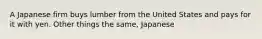 A Japanese firm buys lumber from the United States and pays for it with yen. Other things the same, Japanese